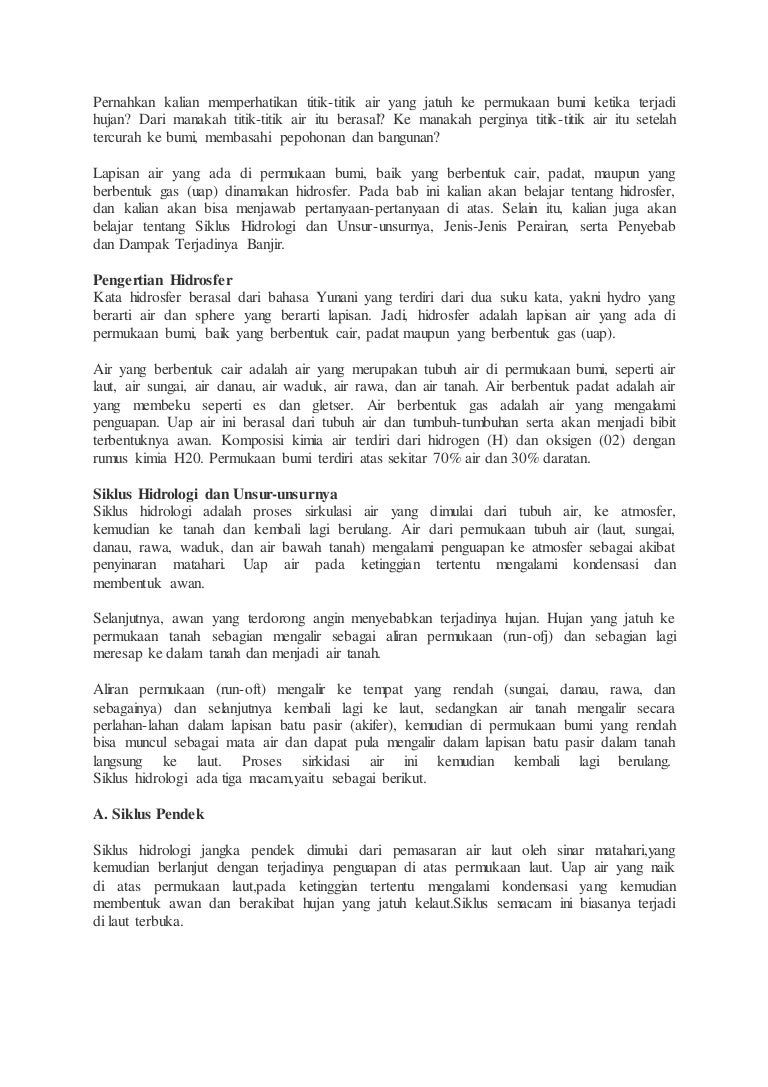 Pernahkan kalian memperhatikan titik-titik air yang jatuh ke permukaan bumi ketika terjadi hujan? Dari manakah titik-titik air itu berasal? Ke manakah perginya titik-titik air itu setelah tercurah ke bumi, membasahi pepohonan dan bangunan?

Lapisan air yang ada di permukaan bumi, baik yang berbentuk cair, padat, maupun yang berbentuk gas (uap) dinamakan hidrosfer. Pada bab ini kalian akan belajar tentang hidrosfer, dan kalian akan bisa menjawab pertanyaan-pertanyaan di atas. Selain itu, kalian juga akan belajar tentang Siklus Hidrologi dan Unsur-unsurnya, Jenis-Jenis Perairan, serta Penyebab dan Dampak Terjadinya Banjir.

Pengertian Hidrosfer
Kata hidrosfer berasal dari bahasa Yunani yang terdiri dari dua suku kata, yakni hydro yang berarti air dan sphere yang berarti lapisan. Jadi, hidrosfer adalah lapisan air yang ada di permukaan bumi, baik yang berbentuk cair, padat maupun yang berbentuk gas (uap).

Air yang berbentuk cair adalah air yang merupakan tubuh air di permukaan bumi, seperti air laut, air sungai, air danau, air waduk, air rawa, dan air tanah. Air berbentuk padat adalah air yang membeku seperti es dan gletser. Air berbentuk gas adalah air yang mengalami penguapan. Uap air ini berasal dari tubuh air dan tumbuh-tumbuhan serta akan menjadi bibit terbentuknya awan. Komposisi kimia air terdiri dari hidrogen (H) dan oksigen (02) dengan rumus kimia H20. Permukaan bumi terdiri atas sekitar 70% air dan 30% daratan.

Siklus Hidrologi dan Unsur-unsurnya
Siklus hidrologi adalah proses sirkulasi air yang dimulai dari tubuh air, ke atmosfer, kemudian ke tanah dan kembali lagi berulang. Air dari permukaan tubuh air (laut, sungai, danau, rawa, waduk, dan air bawah tanah) mengalami penguapan ke atmosfer sebagai akibat penyinaran matahari. Uap air pada ketinggian tertentu mengalami kondensasi dan membentuk awan.

Selanjutnya, awan yang terdorong angin menyebabkan terjadinya hujan. Hujan yang jatuh ke permukaan tanah sebagian mengalir sebagai aliran permukaan (run-ofj) dan sebagian lagi meresap ke dalam tanah dan menjadi air tanah.

Aliran permukaan (run-oft) mengalir ke tempat yang rendah (sungai, danau, rawa, dan sebagainya) dan selanjutnya kembali lagi ke laut, sedangkan air tanah mengalir secara perlahan-lahan dalam lapisan batu pasir (akifer), kemudian di permukaan bumi yang rendah bisa muncul sebagai mata air dan dapat pula mengalir dalam lapisan batu pasir dalam tanah langsung ke laut. Proses sirkidasi air ini kemudian kembali lagi berulang. Siklus hidrologi ada tiga macam,yaitu sebagai berikut.

A. Siklus Pendek

Siklus hidrologi jangka pendek dimulai dari pemasaran air laut oleh sinar matahari,yang kemudian berlanjut dengan terjadinya penguapan di atas permukaan laut. Uap air yang naik di atas permukaan laut,pada ketinggian tertentu mengalami kondensasi yang kemudian membentuk awan dan berakibat hujan yang jatuh kelaut.Siklus semacam ini biasanya terjadi di laut terbuka.